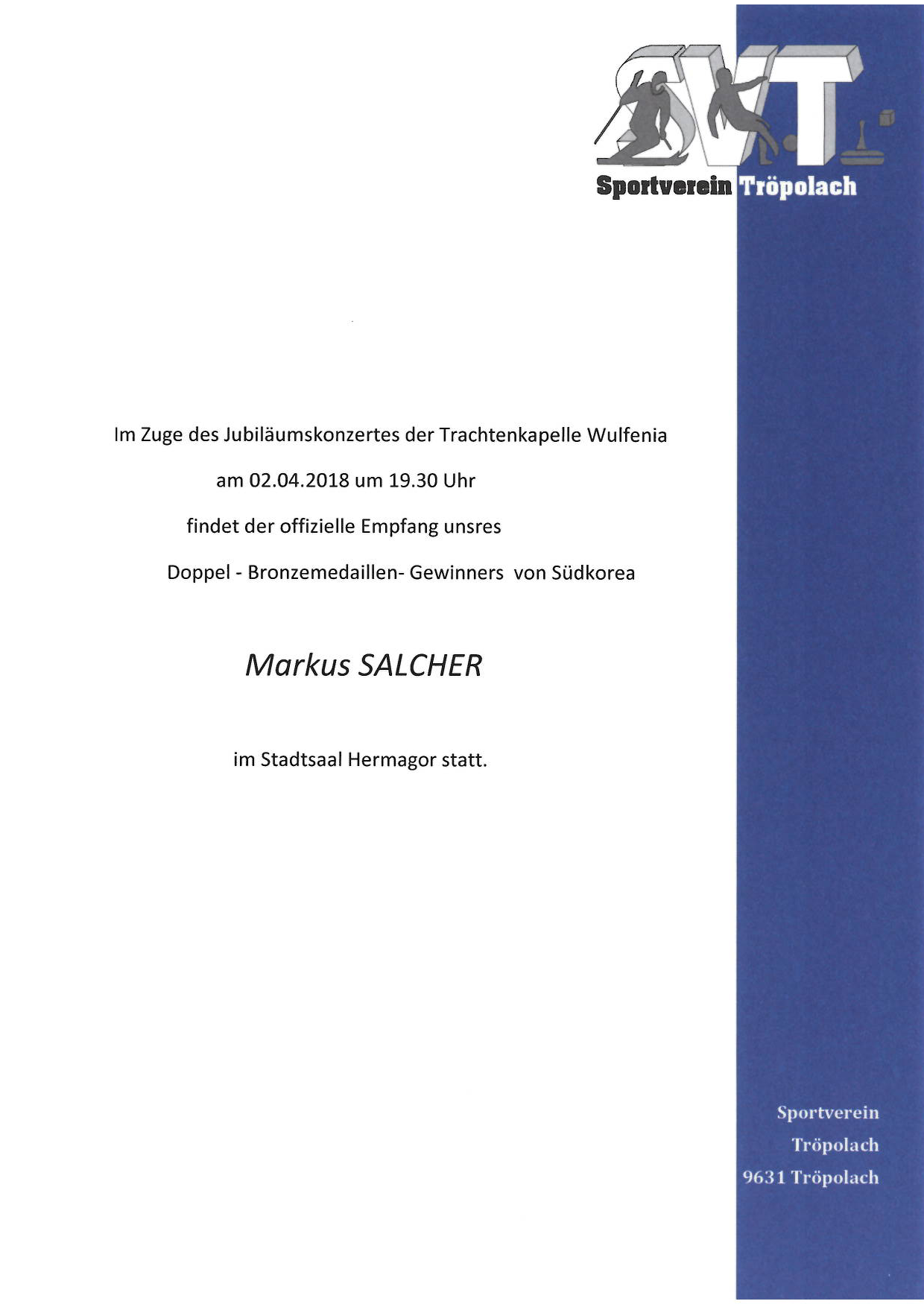 SVT
Sportverein Tröpolach

Im Zuge des Jubiläumskonzertes der Trachtenkapelle Wulfenia

am 02.04.2018 um 19.30 Uhr

findet der offizielle Empfang unsres

Doppel - Bronzemedaillen- Gewinners von Südkorea

Markus SALCHER

im Stadtsaal Hermagor statt.

Sportverein
Tröpolach
9631 Tröpolach